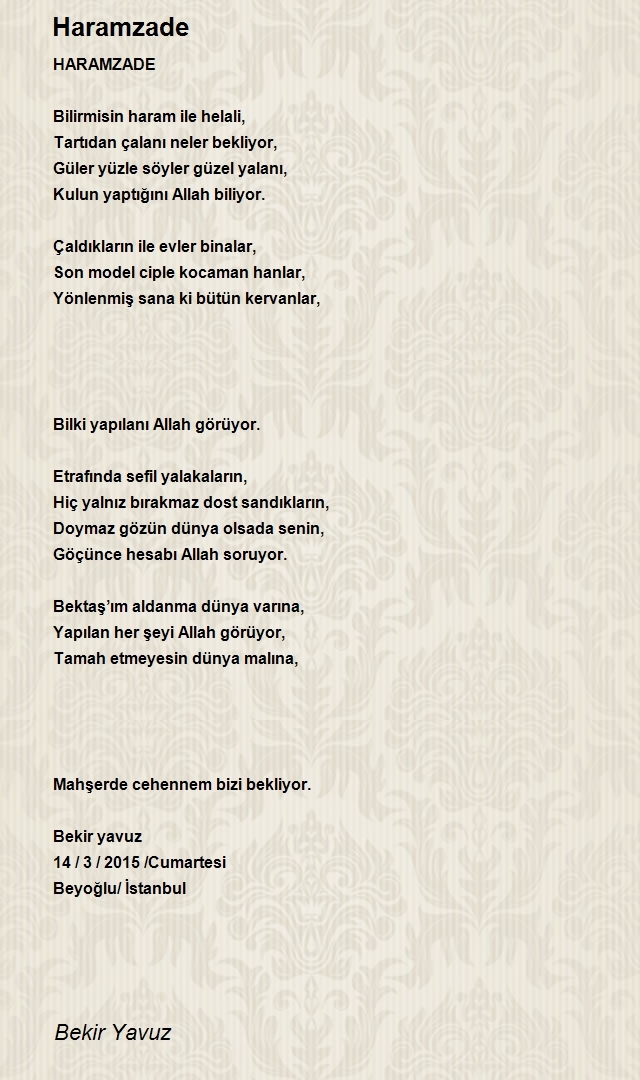 Haramzade

HARAMZADE

Bilirmisin haram ile helali,
Tartıdan çalanı neler bekliyor,
Güler yüzle söyler güzel yalanı,
Kulun yaptığını Allah biliyor.

Çaldıkların ile evler binalar,
Son model ciple kocaman hanlar,
Yönlenmiş sana ki bütün kervanlar,

Bilki yapılanı Allah görüyor.

Etrafında sefil yalakaların,
Hiç yalnız bırakmaz dost sandıkların,
Doymaz gözün dünya olsada senin,
Göçünce hesabı Allah soruyor.

Bektaş'ım aldanma dünya varına,
Yapılan her şeyi Allah görüyor,
Tamah etmeyesin dünya malına,

Mahşerde cehennem bizi bekliyor.

Bekir yavuz
14 / 3 / 2015 /Cumartesi
Beyoğlu/ İstanbul

Bekir Yavuz